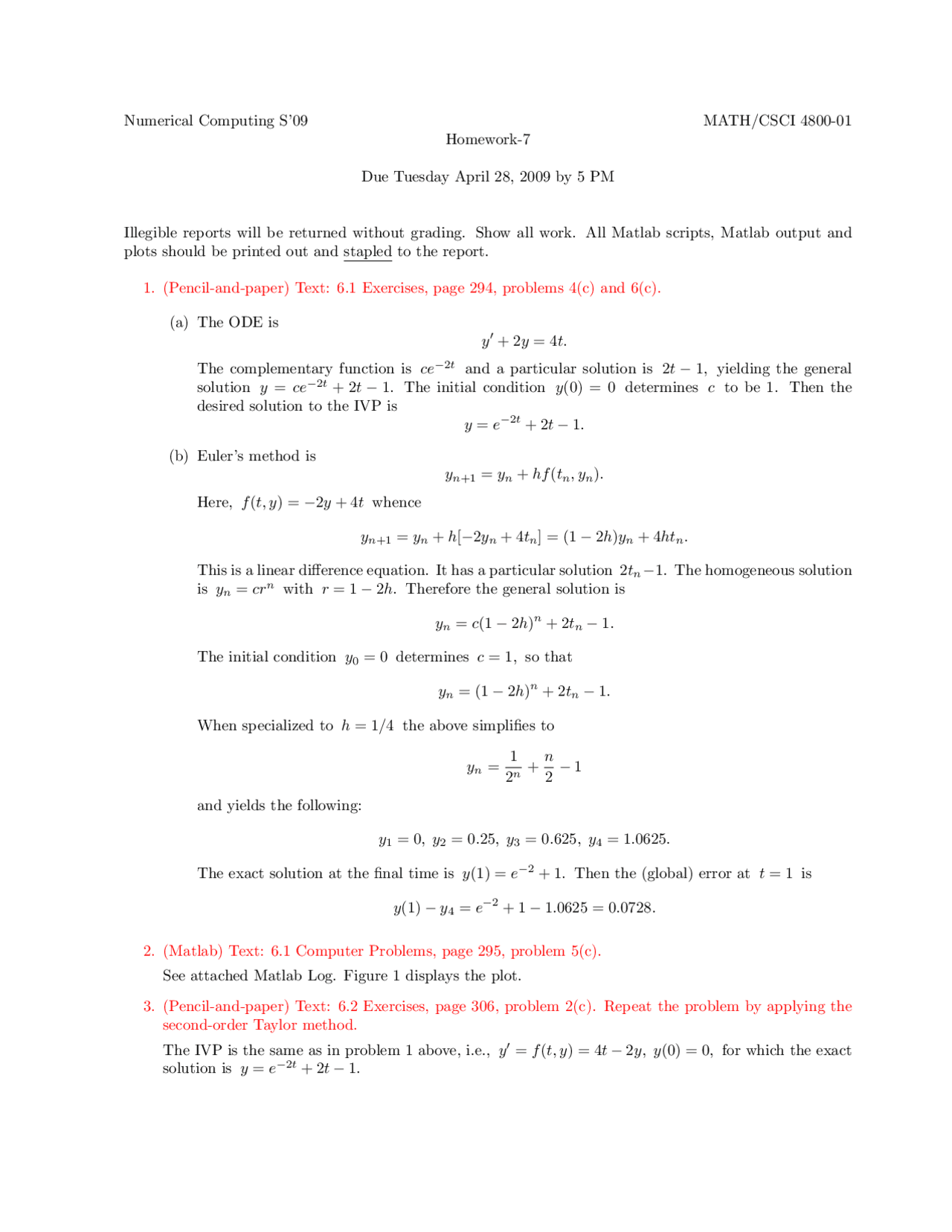 Numerical Computing S'09

MATH/CSCI 4800-01

Homework-7

Due Tuesday April 28, 2009 by 5 PM

Illegible reports will be returned without grading. Show all work. All Matlab scripts, Matlab output and plots should be printed out and stapled to the report.

1. (Pencil-and-paper) Text: 6.1 Exercises, page 294, problems 4(c) and 6(c).

(a) The ODE is

$y' + 2y = 4t.$

The complementary function is $ce^{-2t}$ and a particular solution is $2t - 1$, yielding the general solution $y = ce^{-2t} + 2t - 1$. The initial condition $y(0) = 0$ determines $c$ to be 1. Then the desired solution to the IVP is

$y = e^{-2t} + 2t - 1.$

(b) Euler's method is

$y_{n+1} = y_n + hf(t_n, y_n).$

Here, $f(t, y) = -2y + 4t$ whence

$y_{n+1} = y_n + h[-2y_n + 4t_n] = (1 - 2h)y_n + 4ht_n.$

This is a linear difference equation. It has a particular solution $2t_n - 1$. The homogeneous solution is $y_n = cr^n$ with $r = 1 - 2h$. Therefore the general solution is

$y_n = c(1 - 2h)^n + 2t_n - 1.$

The initial condition $y_0 = 0$ determines $c = 1$, so that

$y_n = (1 - 2h)^n + 2t_n - 1.$

When specialized to $h = 1/4$ the above simplifies to

$y_n = \frac{1}{2^n} + \frac{n}{2} - 1$

and yields the following:

$y_1 = 0,\ y_2 = 0.25,\ y_3 = 0.625,\ y_4 = 1.0625.$

The exact solution at the final time is $y(1) = e^{-2} + 1$. Then the (global) error at $t = 1$ is

$y(1) - y_4 = e^{-2} + 1 - 1.0625 = 0.0728.$

2. (Matlab) Text: 6.1 Computer Problems, page 295, problem 5(c).

See attached Matlab Log. Figure 1 displays the plot.

3. (Pencil-and-paper) Text: 6.2 Exercises, page 306, problem 2(c). Repeat the problem by applying the second-order Taylor method.

The IVP is the same as in problem 1 above, i.e., $y' = f(t, y) = 4t - 2y$, $y(0) = 0$, for which the exact solution is $y = e^{-2t} + 2t - 1$.